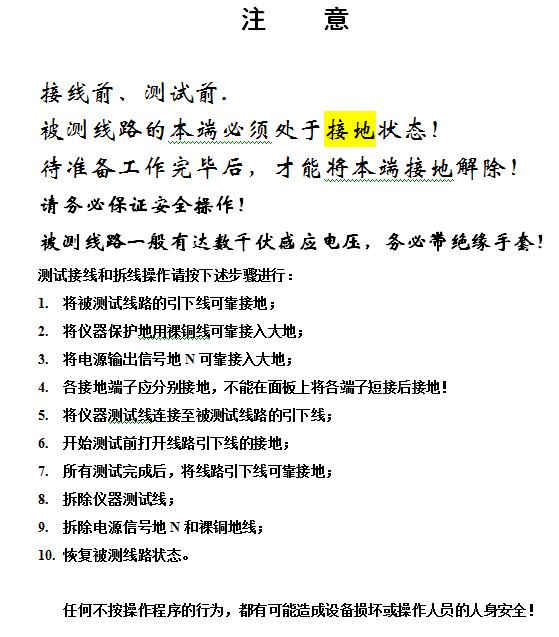 注　意

接线前、测试前.

被测线路的本端必须处于接地状态!

待准备工作完毕后，才能将本端接地解除!

请务必保证安全操作!

被测线路一般有达数千伏感应电压，务必带绝缘手套!

测试接线和拆线操作请按下述步骤进行：

1. 将被测试线路的引下线可靠接地；
2. 将仪器保护地用裸铜线可靠接入大地；
3. 将电源输出信号地 N 可靠接入大地；
4. 各接地端子应分别接地，不能在面板上将各端子短接后接地!
5. 将仪器测试线连接至被测试线路的引下线；
6. 开始测试前打开线路引下线的接地；
7. 所有测试完成后，将线路引下线可靠接地；
8. 拆除仪器测试线；
9. 拆除电源信号地 N 和裸铜地线；
10. 恢复被测线路状态。

任何不按操作程序的行为，都有可能造成设备损坏或操作人员的人身安全!